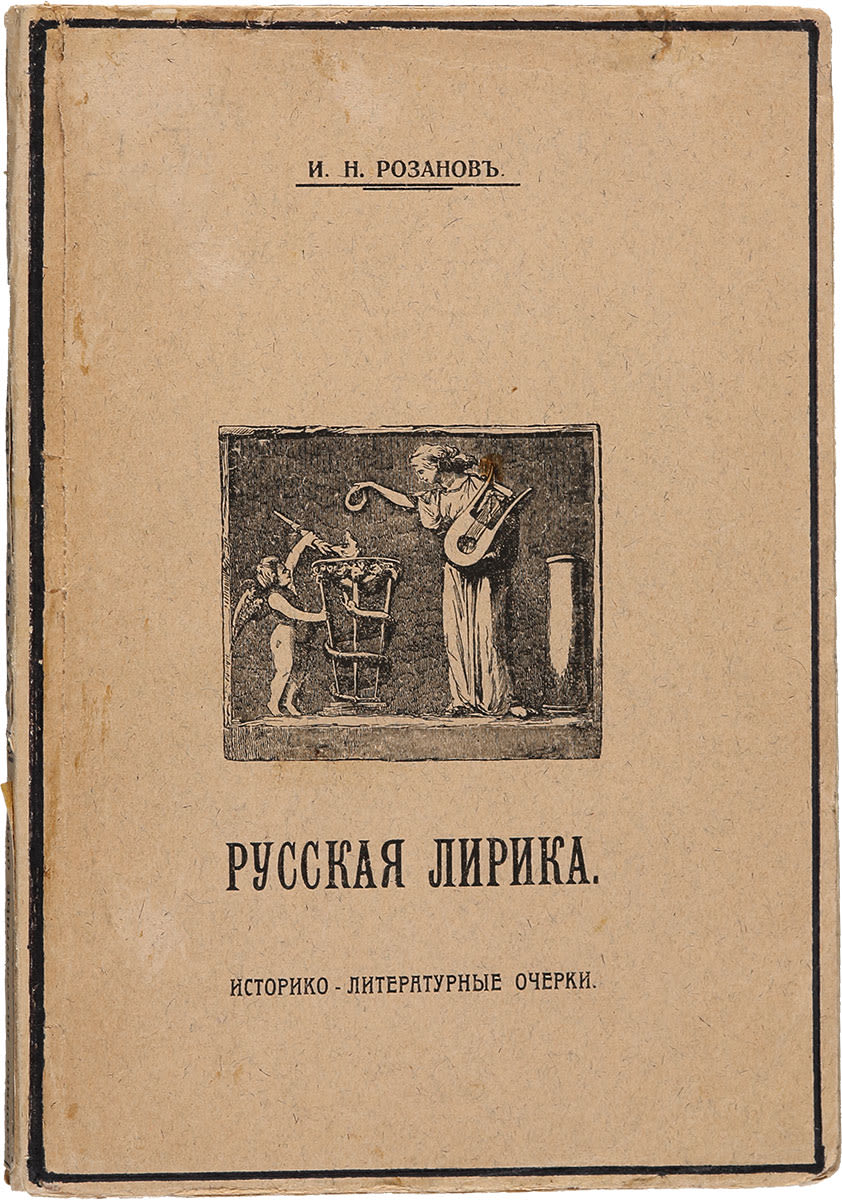 И. Н. РОЗАНОВЪ.

РУССКАЯ ЛИРИКА.

ИСТОРИКО - ЛИТЕРАТУРНЫЕ ОЧЕРКИ.